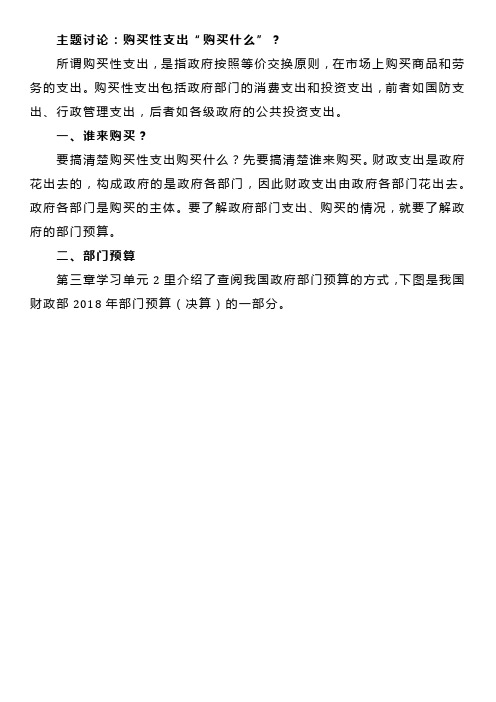 主题讨论：购买性支出“购买什么”？

所谓购买性支出，是指政府按照等价交换原则，在市场上购买商品和劳务的支出。购买性支出包括政府部门的消费支出和投资支出，前者如国防支出、行政管理支出，后者如各级政府的公共投资支出。

一、谁来购买？

要搞清楚购买性支出购买什么？先要搞清楚谁来购买。财政支出是政府花出去的，构成政府的是政府各部门，因此财政支出由政府各部门花出去。政府各部门是购买的主体。要了解政府部门支出、购买的情况，就要了解政府的部门预算。

二、部门预算

第三章学习单元 2 里介绍了查阅我国政府部门预算的方式，下图是我国财政部 2018 年部门预算（决算）的一部分。